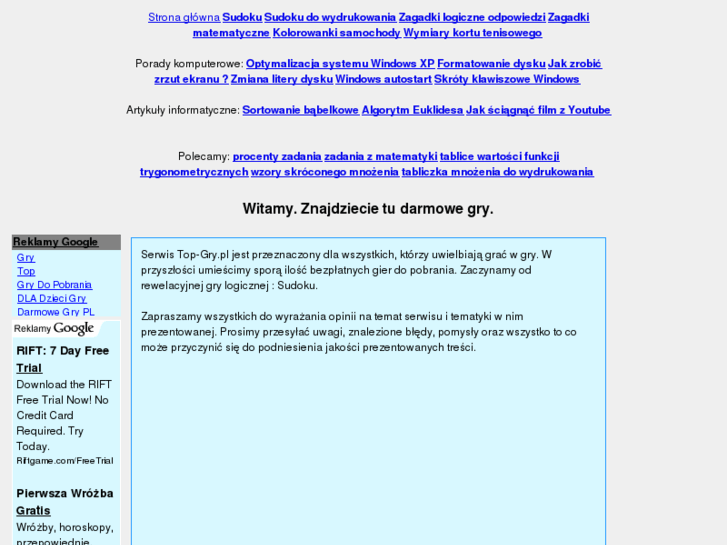 Strona główna Sudoku Sudoku do wydrukowania Zagadki logiczne odpowiedzi Zagadki matematyczne Kolorowanki samochody Wymiary kortu tenisowego

Porady komputerowe: Optymalizacja systemu Windows XP Formatowanie dysku Jak zrobić zrzut ekranu ? Zmiana litery dysku Windows autostart Skróty klawiszowe Windows

Artykuły informatyczne: Sortowanie bąbelkowe Algorytm Euklidesa Jak ściągnąć film z Youtube

Polecamy: procenty zadania zadania z matematyki tablice wartości funkcji trygonometrycznych wzory skróconego mnożenia tabliczka mnożenia do wydrukowania

Witamy. Znajdziecie tu darmowe gry.

Reklamy Google
Gry
Top
Gry Do Pobrania
DLA Dzieci Gry
Darmowe Gry PL

Reklamy Google

RIFT: 7 Day Free Trial
Download the RIFT Free Trial Now! No Credit Card Required. Try Today.
Riftgame.com/FreeTrial

Pierwsza Wróżba Gratis
Wróżby, horoskopy, przepowiednie.

Serwis Top-Gry.pl jest przeznaczony dla wszystkich, którzy uwielbiają grać w gry. W przyszłości umieścimy sporą ilość bezpłatnych gier do pobrania. Zaczynamy od rewelacyjnej gry logicznej : Sudoku.

Zapraszamy wszystkich do wyrażania opinii na temat serwisu i tematyki w nim prezentowanej. Prosimy przesyłać uwagi, znalezione błędy, pomysły oraz wszystko to co może przyczynić się do podniesienia jakości prezentowanych treści.